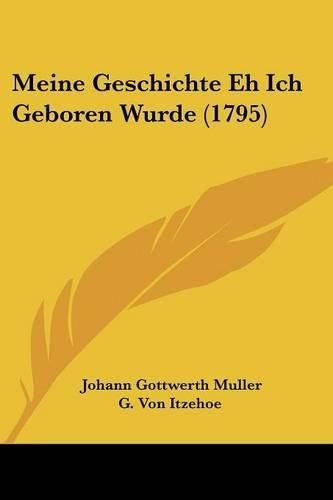 Meine Geschichte Eh Ich Geboren Wurde (1795)

Johann Gottwerth Muller
G. Von Itzehoe